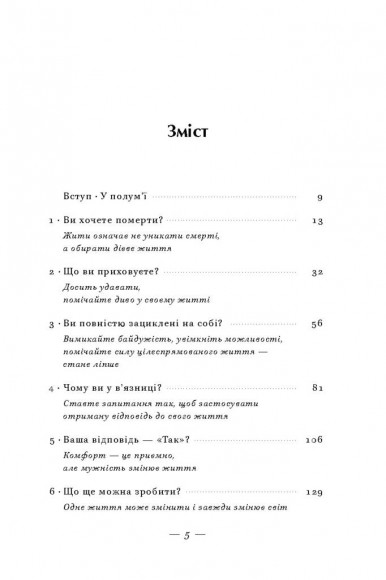 Зміст

Вступ · У полум'ї 9

1 · Ви хочете померти? 13
Жити означає не уникати смерті, а обирати дієве життя

2 · Що ви приховуєте? 32
Досить удавати, помічайте диво у своєму житті

3 · Ви повністю зациклені на собі? 56
Вимикайте байдужість, увімкніть можливості, помічайте силу цілеспрямованого життя — стане ліпше

4 · Чому ви у в'язниці? 81
Ставте запитання так, щоб застосувати отриману відповідь до свого життя

5 · Ваша відповідь — «Так»? 106
Комфорт — це приємно, але мужність змінює життя

6 · Що ще можна зробити? 129
Одне життя може змінити і завжди змінює світ

— 5 —